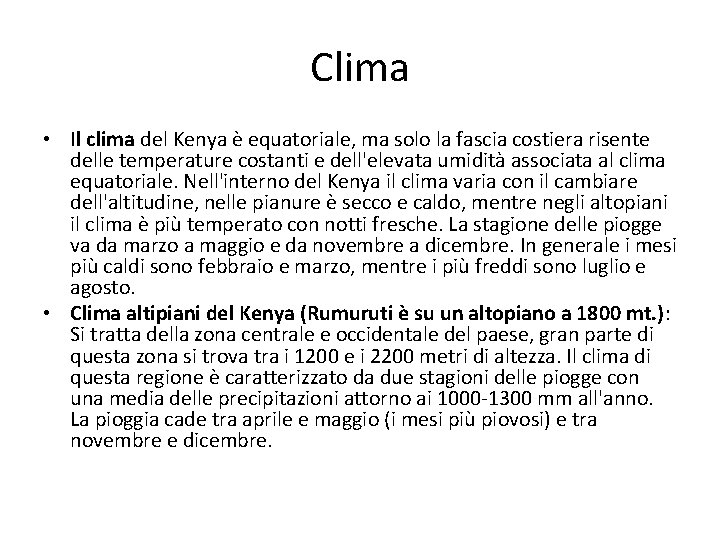 Clima

• Il clima del Kenya è equatoriale, ma solo la fascia costiera risente delle temperature costanti e dell'elevata umidità associata al clima equatoriale. Nell'interno del Kenya il clima varia con il cambiare dell'altitudine, nelle pianure è secco e caldo, mentre negli altopiani il clima è più temperato con notti fresche. La stagione delle piogge va da marzo a maggio e da novembre a dicembre. In generale i mesi più caldi sono febbraio e marzo, mentre i più freddi sono luglio e agosto.

• Clima altipiani del Kenya (Rumuruti è su un altopiano a 1800 mt.): Si tratta della zona centrale e occidentale del paese, gran parte di questa zona si trova tra i 1200 e i 2200 metri di altezza. Il clima di questa regione è caratterizzato da due stagioni delle piogge con una media delle precipitazioni attorno ai 1000-1300 mm all'anno. La pioggia cade tra aprile e maggio (i mesi più piovosi) e tra novembre e dicembre.